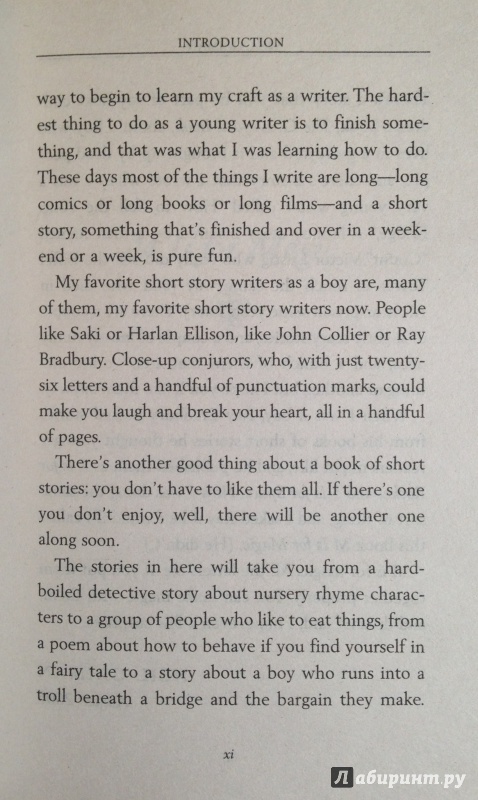 INTRODUCTION

way to begin to learn my craft as a writer. The hardest thing to do as a young writer is to finish something, and that was what I was learning how to do. These days most of the things I write are long—long comics or long books or long films—and a short story, something that's finished and over in a weekend or a week, is pure fun.

My favorite short story writers as a boy are, many of them, my favorite short story writers now. People like Saki or Harlan Ellison, like John Collier or Ray Bradbury. Close-up conjurors, who, with just twenty-six letters and a handful of punctuation marks, could make you laugh and break your heart, all in a handful of pages.

There's another good thing about a book of short stories: you don't have to like them all. If there's one you don't enjoy, well, there will be another one along soon.

The stories in here will take you from a hard-boiled detective story about nursery rhyme characters to a group of people who like to eat things, from a poem about how to behave if you find yourself in a fairy tale to a story about a boy who runs into a troll beneath a bridge and the bargain they make.

xi

Лабиринт.ру